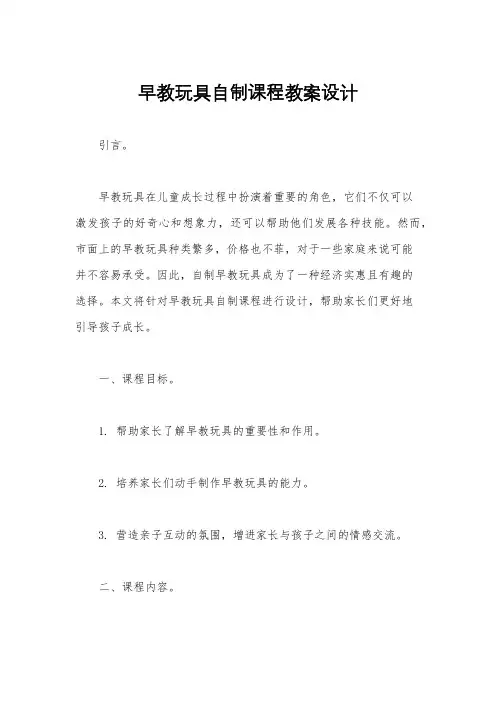 早教玩具自制课程教案设计

引言。

早教玩具在儿童成长过程中扮演着重要的角色，它们不仅可以激发孩子的好奇心和想象力，还可以帮助他们发展各种技能。然而，市面上的早教玩具种类繁多，价格也不菲，对于一些家庭来说可能并不容易承受。因此，自制早教玩具成为了一种经济实惠且有趣的选择。本文将针对早教玩具自制课程进行设计，帮助家长们更好地引导孩子成长。

一、课程目标。

1. 帮助家长了解早教玩具的重要性和作用。

2. 培养家长们动手制作早教玩具的能力。

3. 营造亲子互动的氛围，增进家长与孩子之间的情感交流。

二、课程内容。